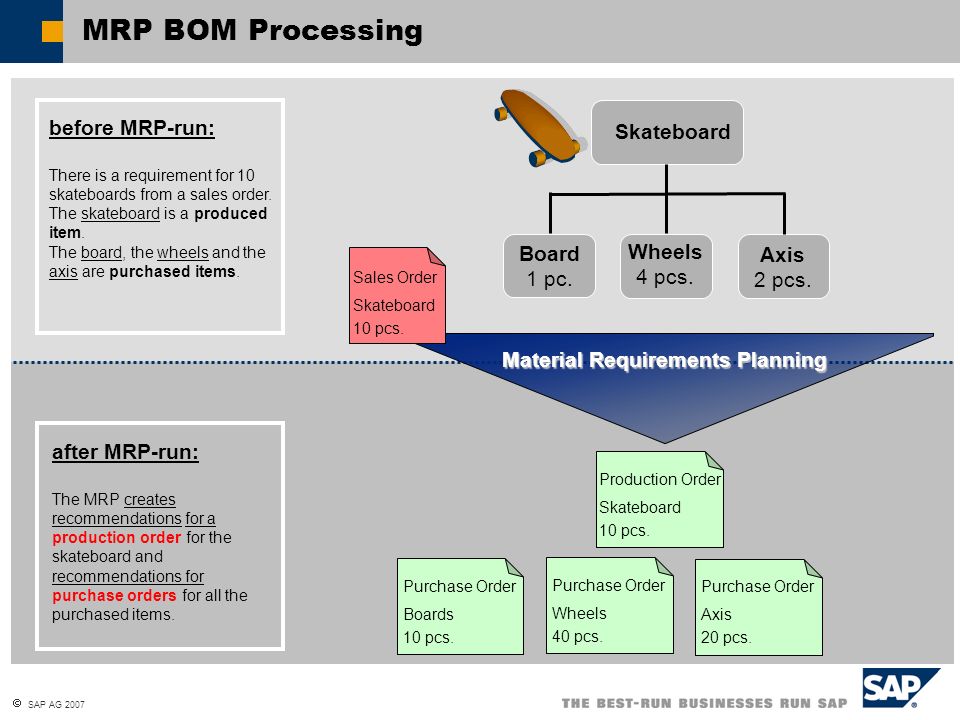 MRP BOM Processing

before MRP-run:

There is a requirement for 10 skateboards from a sales order. The skateboard is a produced item.
The board, the wheels and the axis are purchased items.

Skateboard

Board
1 pc.

Wheels
4 pcs.

Axis
2 pcs.

Sales Order
Skateboard
10 pcs.

Material Requirements Planning

after MRP-run:

The MRP creates recommendations for a production order for the skateboard and recommendations for purchase orders for all the purchased items.

Production Order
Skateboard
10 pcs.

Purchase Order
Boards
10 pcs.

Purchase Order
Wheels
40 pcs.

Purchase Order
Axis
20 pcs.

© SAP AG 2007

THE BEST-RUN BUSINESSES RUN SAP

SAP